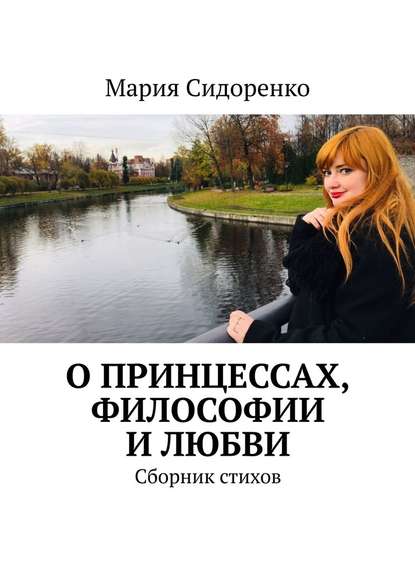 Мария Сидоренко

О ПРИНЦЕССАХ, ФИЛОСОФИИ И ЛЮБВИ

Сборник стихов